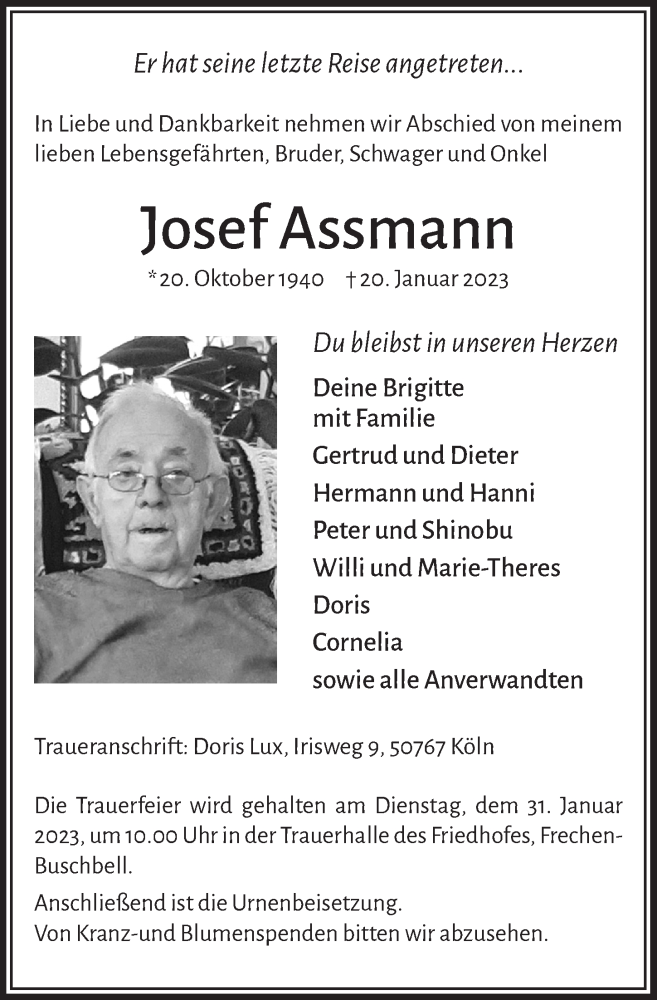 Er hat seine letzte Reise angetreten...

In Liebe und Dankbarkeit nehmen wir Abschied von meinem lieben Lebensgefährten, Bruder, Schwager und Onkel

Josef Assmann

*20. Oktober 1940 †20. Januar 2023

Du bleibst in unseren Herzen

Deine Brigitte
mit Familie
Gertrud und Dieter
Hermann und Hanni
Peter und Shinobu
Willi und Marie-Theres
Doris
Cornelia
sowie alle Anverwandten

Traueranschrift: Doris Lux, Irisweg 9, 50767 Köln

Die Trauerfeier wird gehalten am Dienstag, dem 31. Januar 2023, um 10.00 Uhr in der Trauerhalle des Friedhofes, Frechen-Buschbell.

Anschließend ist die Urnenbeisetzung.
Von Kranz-und Blumenspenden bitten wir abzusehen.